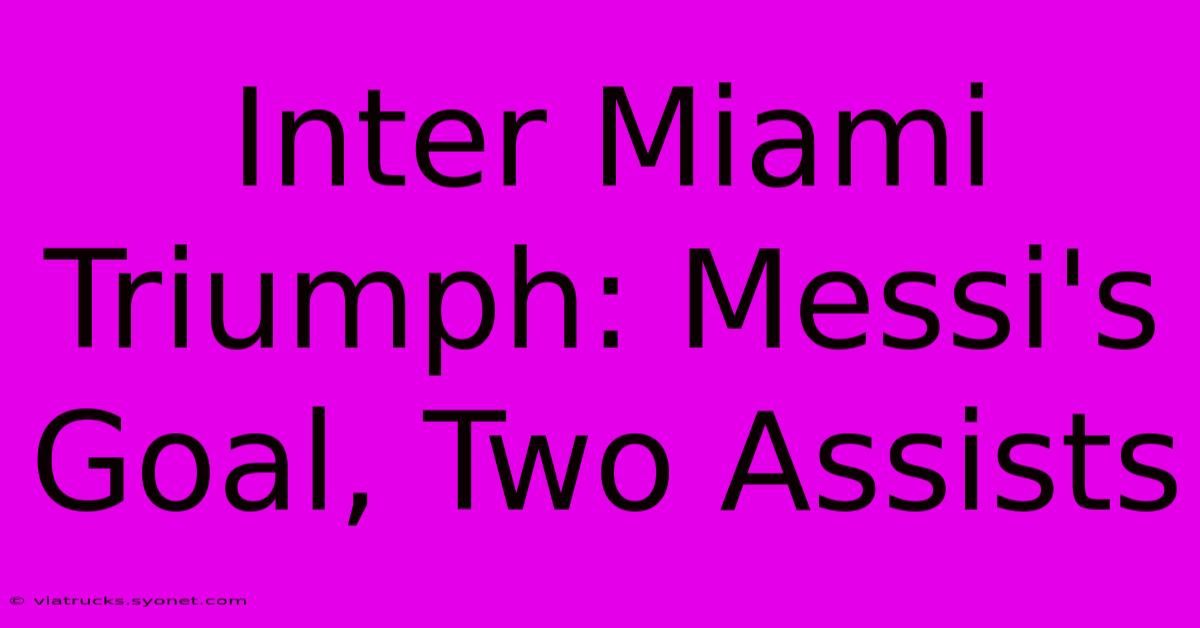 Inter Miami Triumph: Messi's Goal, Two Assists

© viatrucks.syonet.com